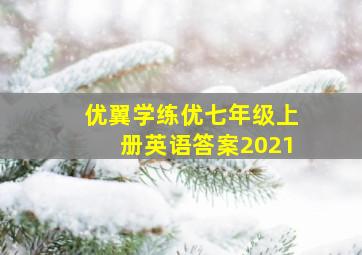 优翼学练优七年级上册英语答案2021